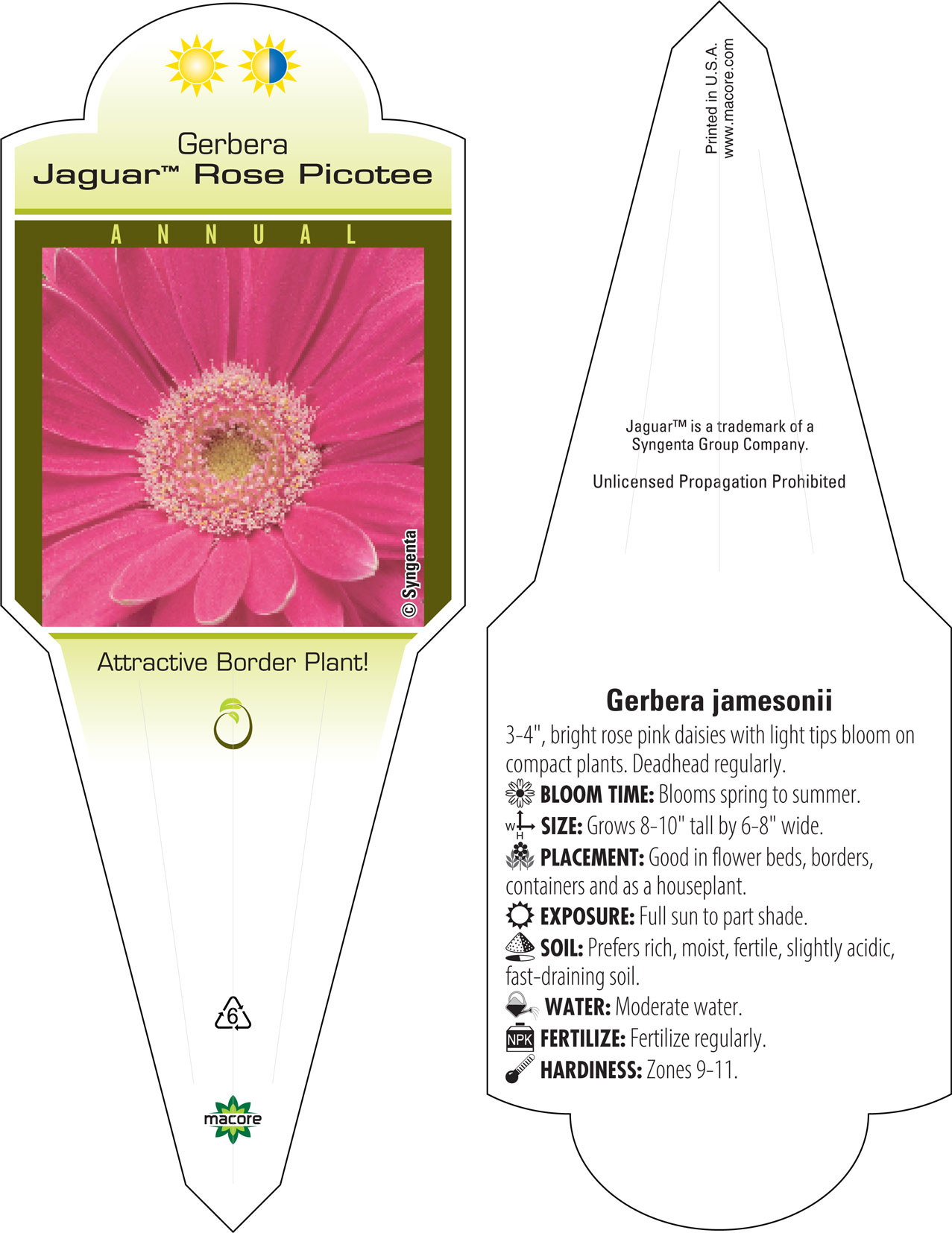 Gerbera
Jaguar™ Rose Picotee

ANNUAL

© Syngenta

Attractive Border Plant!

6

macore

Printed in U.S.A.
www.macore.com

Jaguar™ is a trademark of a Syngenta Group Company.

Unlicensed Propagation Prohibited

Gerbera jamesonii

3-4", bright rose pink daisies with light tips bloom on compact plants. Deadhead regularly.

BLOOM TIME: Blooms spring to summer.

W H SIZE: Grows 8-10" tall by 6-8" wide.

PLACEMENT: Good in flower beds, borders, containers and as a houseplant.

EXPOSURE: Full sun to part shade.

SOIL: Prefers rich, moist, fertile, slightly acidic, fast-draining soil.

WATER: Moderate water.

NPK FERTILIZE: Fertilize regularly.

HARDINESS: Zones 9-11.